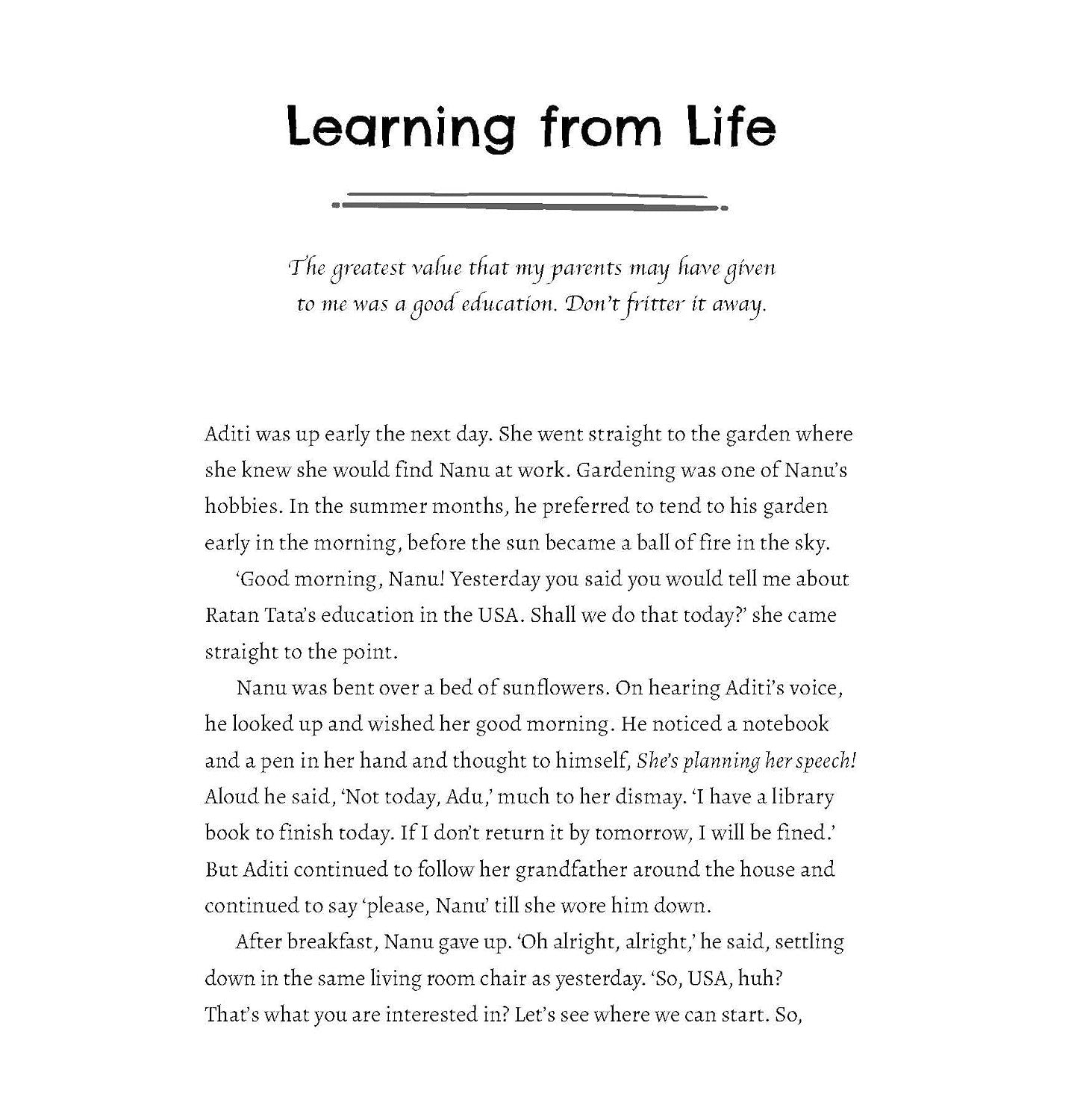 Learning from Life

The greatest value that my parents may have given to me was a good education. Don't fritter it away.

Aditi was up early the next day. She went straight to the garden where she knew she would find Nanu at work. Gardening was one of Nanu's hobbies. In the summer months, he preferred to tend to his garden early in the morning, before the sun became a ball of fire in the sky.

'Good morning, Nanu! Yesterday you said you would tell me about Ratan Tata's education in the USA. Shall we do that today?' she came straight to the point.

Nanu was bent over a bed of sunflowers. On hearing Aditi's voice, he looked up and wished her good morning. He noticed a notebook and a pen in her hand and thought to himself, She's planning her speech! Aloud he said, 'Not today, Adu,' much to her dismay. 'I have a library book to finish today. If I don't return it by tomorrow, I will be fined.' But Aditi continued to follow her grandfather around the house and continued to say 'please, Nanu' till she wore him down.

After breakfast, Nanu gave up. 'Oh alright, alright,' he said, settling down in the same living room chair as yesterday. 'So, USA, huh? That's what you are interested in? Let's see where we can start. So,